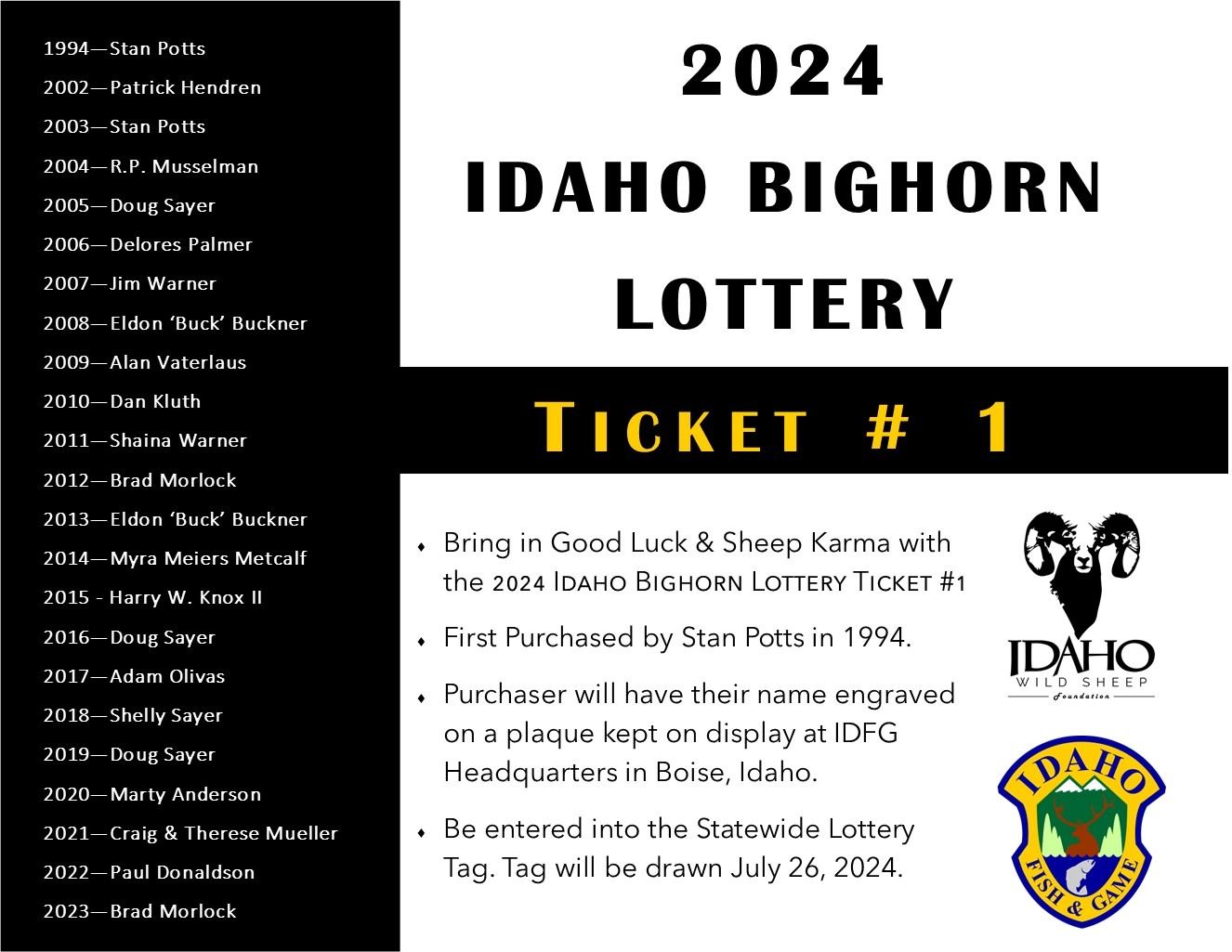 1994—Stan Potts
2002—Patrick Hendren
2003—Stan Potts
2004—R.P. Musselman
2005—Doug Sayer
2006—Delores Palmer
2007—Jim Warner
2008—Eldon 'Buck' Buckner
2009—Alan Vaterlaus
2010—Dan Kluth
2011—Shaina Warner
2012—Brad Morlock
2013—Eldon 'Buck' Buckner
2014—Myra Meiers Metcalf
2015 - Harry W. Knox II
2016—Doug Sayer
2017—Adam Olivas
2018—Shelly Sayer
2019—Doug Sayer
2020—Marty Anderson
2021—Craig & Therese Mueller
2022—Paul Donaldson
2023—Brad Morlock

2024
IDAHO BIGHORN
LOTTERY

TICKET # 1

• Bring in Good Luck & Sheep Karma with the 2024 IDAHO BIGHORN LOTTERY TICKET #1
• First Purchased by Stan Potts in 1994.
• Purchaser will have their name engraved on a plaque kept on display at IDFG Headquarters in Boise, Idaho.
• Be entered into the Statewide Lottery Tag. Tag will be drawn July 26, 2024.

IDAHO
WILD SHEEP
Foundation

IDAHO
FISH & GAME